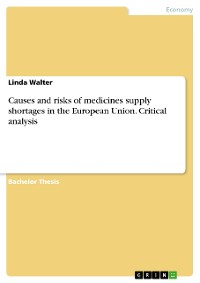 Economy

Linda Walter

Causes and risks of medicines supply shortages in the European Union. Critical analysis

Bachelor Thesis

GRIN